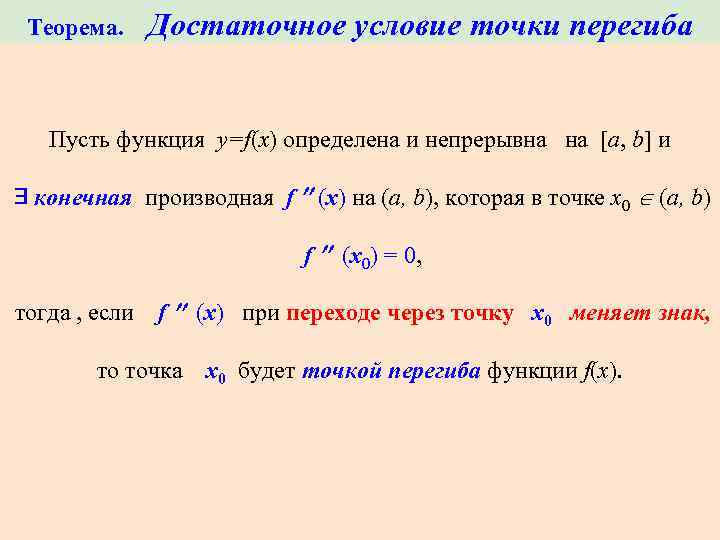 Теорема. Достаточное условие точки перегиба

Пусть функция $y=f(x)$ определена и непрерывна на $[a, b]$ и

$\exists$ конечная производная $f''(x)$ на $(a, b)$, которая в точке $x_0 \in (a, b)$

$f''(x_0) = 0$,

тогда , если $f''(x)$ при переходе через точку $x_0$ меняет знак,

то точка $x_0$ будет точкой перегиба функции $f(x)$.